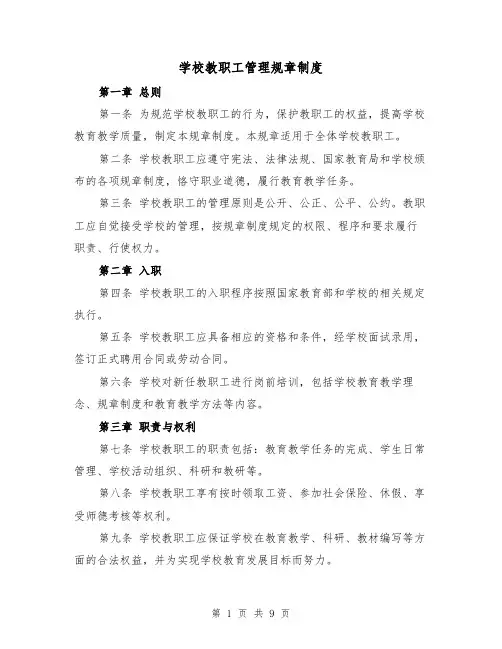 学校教职工管理规章制度

第一章 总则

第一条 为规范学校教职工的行为，保护教职工的权益，提高学校教育教学质量，制定本规章制度。本规章适用于全体学校教职工。

第二条 学校教职工应遵守宪法、法律法规、国家教育局和学校颁布的各项规章制度，恪守职业道德，履行教育教学任务。

第三条 学校教职工的管理原则是公开、公正、公平、公约。教职工应自觉接受学校的管理，按规章制度规定的权限、程序和要求履行职责、行使权力。

第二章 入职

第四条 学校教职工的入职程序按照国家教育部和学校的相关规定执行。

第五条 学校教职工应具备相应的资格和条件，经学校面试录用，签订正式聘用合同或劳动合同。

第六条 学校对新任教职工进行岗前培训，包括学校教育教学理念、规章制度和教育教学方法等内容。

第三章 职责与权利

第七条 学校教职工的职责包括：教育教学任务的完成、学生日常管理、学校活动组织、科研和教研等。

第八条 学校教职工享有按时领取工资、参加社会保险、休假、享受师德考核等权利。

第九条 学校教职工应保证学校在教育教学、科研、教材编写等方面的合法权益，并为实现学校教育发展目标而努力。

第 1 页 共 9 页